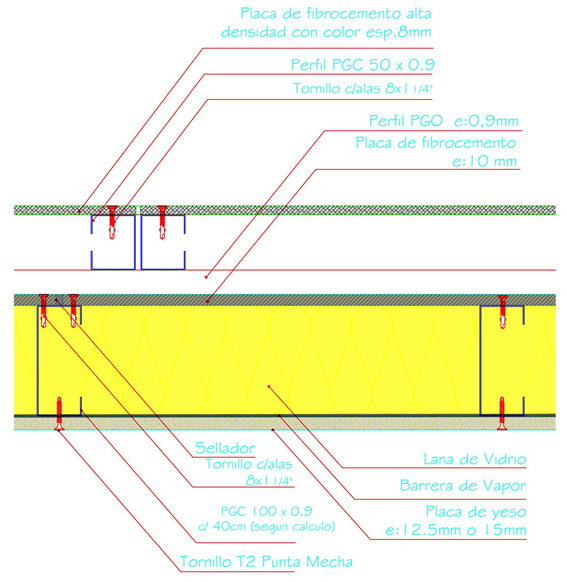 Placa de fibrocemento alta densidad con color esp.8mm

Perfil PGC 50 x 0.9

Tornillo c/alas 8x1 1/4"

Perfil PGO e:0,9mm

Placa de fibrocemento e:10 mm

Sellador

Tornillo c/alas 8x1 1/4"

PGC 100 x 0,9 c/ 40cm (segun calculo)

Tornillo T2 Punta Mecha

Lana de Vidrio

Barrera de Vapor

Placa de yeso e:12.5mm o 15mm